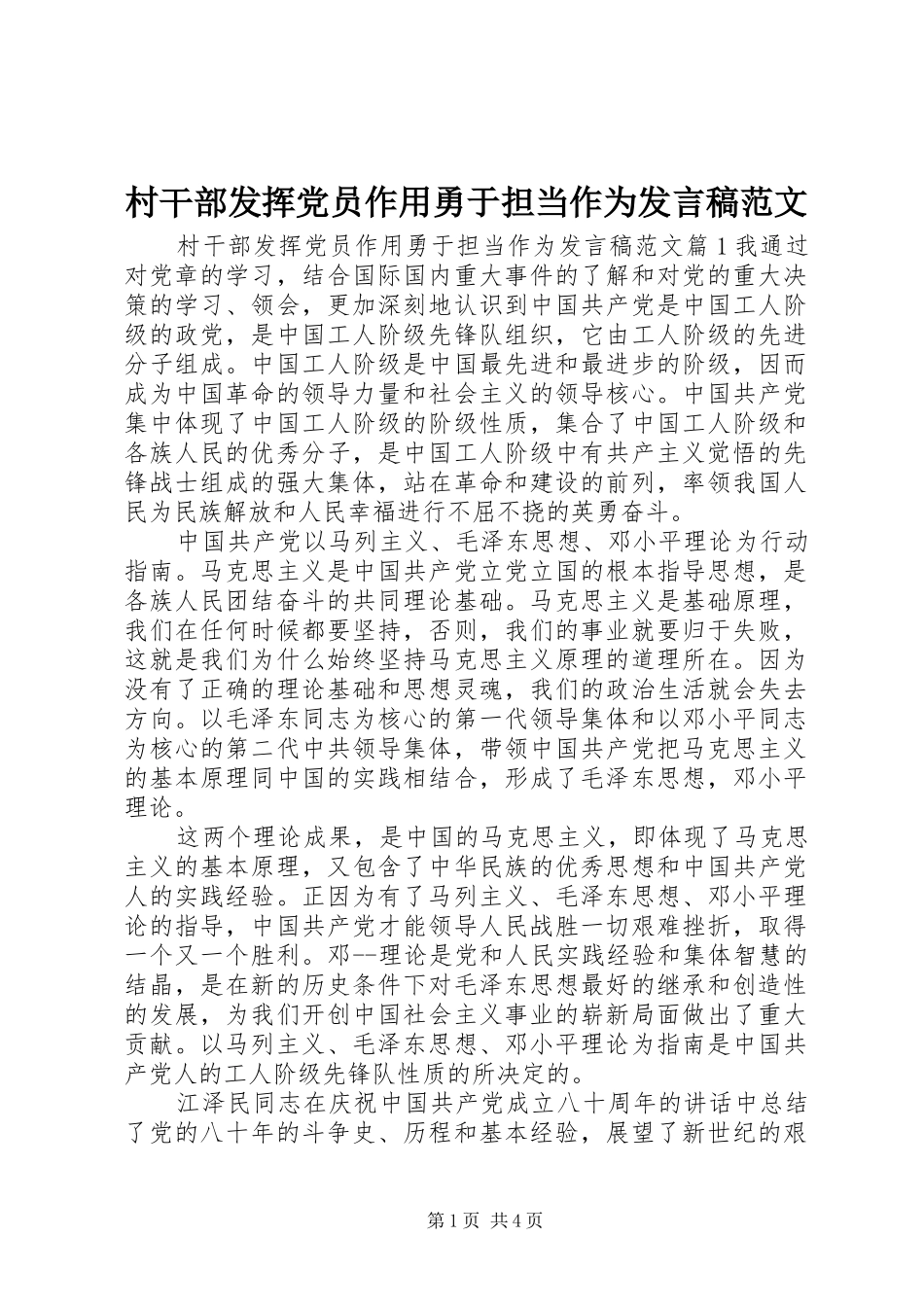 村干部发挥党员作用勇于担当作为发言稿范文

村干部发挥党员作用勇于担当作为发言稿范文篇1我通过对党章的学习，结合国际国内重大事件的了解和对党的重大决策的学习、领会，更加深刻地认识到中国共产党是中国工人阶级的政党，是中国工人阶级先锋队组织，它由工人阶级的先进分子组成。中国工人阶级是中国最先进和最进步的阶级，因而成为中国革命的领导力量和社会主义的领导核心。中国共产党集中体现了中国工人阶级的阶级性质，集合了中国工人阶级和各族人民的优秀分子，是中国工人阶级中有共产主义觉悟的先锋战士组成的强大集体，站在革命和建设的前列，率领我国人民为民族解放和人民幸福进行不屈不挠的英勇奋斗。

中国共产党以马列主义、毛泽东思想、邓小平理论为行动指南。马克思主义是中国共产党立党立国的根本指导思想，是各族人民团结奋斗的共同理论基础。马克思主义是基础原理，我们在任何时候都要坚持，否则，我们的事业就要归于失败，这就是我们为什么始终坚持马克思主义原理的道理所在。因为没有了正确的理论基础和思想灵魂，我们的政治生活就会失去方向。以毛泽东同志为核心的第一代领导集体和以邓小平同志为核心的第二代中共领导集体，带领中国共产党把马克思主义的基本原理同中国的实践相结合，形成了毛泽东思想，邓小平理论。

这两个理论成果，是中国的马克思主义，即体现了马克思主义的基本原理，又包含了中华民族的优秀思想和中国共产党人的实践经验。正因为有了马列主义、毛泽东思想、邓小平理论的指导，中国共产党才能领导人民战胜一切艰难挫折，取得一个又一个胜利。邓--理论是党和人民实践经验和集体智慧的结晶，是在新的历史条件下对毛泽东思想最好的继承和创造性的发展，为我们开创中国社会主义事业的崭新局面做出了重大贡献。以马列主义、毛泽东思想、邓小平理论为指南是中国共产党人的工人阶级先锋队性质的所决定的。

江泽民同志在庆祝中国共产党成立八十周年的讲话中总结了党的八十年的斗争史、历程和基本经验，展望了新世纪的艰

第1页 共4页